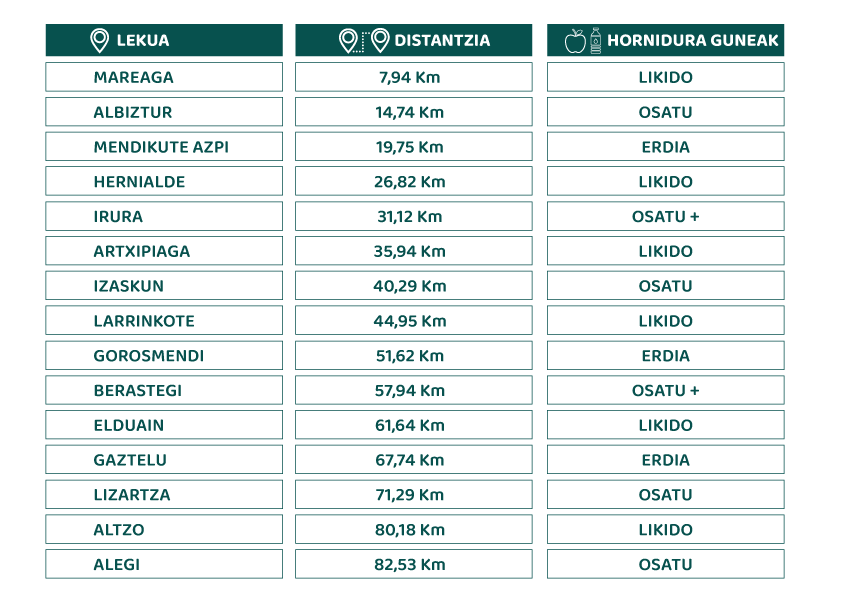 | LEKUA | DISTANTZIA | HORNIDURA GUNEAK |
|---|---|---|
| MAREAGA | 7,94 Km | LIKIDO |
| ALBIZTUR | 14,74 Km | OSATU |
| MENDIKUTE AZPI | 19,75 Km | ERDIA |
| HERNIALDE | 26,82 Km | LIKIDO |
| IRURA | 31,12 Km | OSATU + |
| ARTXIPIAGA | 35,94 Km | LIKIDO |
| IZASKUN | 40,29 Km | OSATU |
| LARRINKOTE | 44,95 Km | LIKIDO |
| GOROSMENDI | 51,62 Km | ERDIA |
| BERASTEGI | 57,94 Km | OSATU + |
| ELDUAIN | 61,64 Km | LIKIDO |
| GAZTELU | 67,74 Km | ERDIA |
| LIZARTZA | 71,29 Km | OSATU |
| ALTZO | 80,18 Km | LIKIDO |
| ALEGI | 82,53 Km | OSATU |